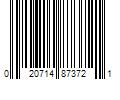 0 20714 87372 1